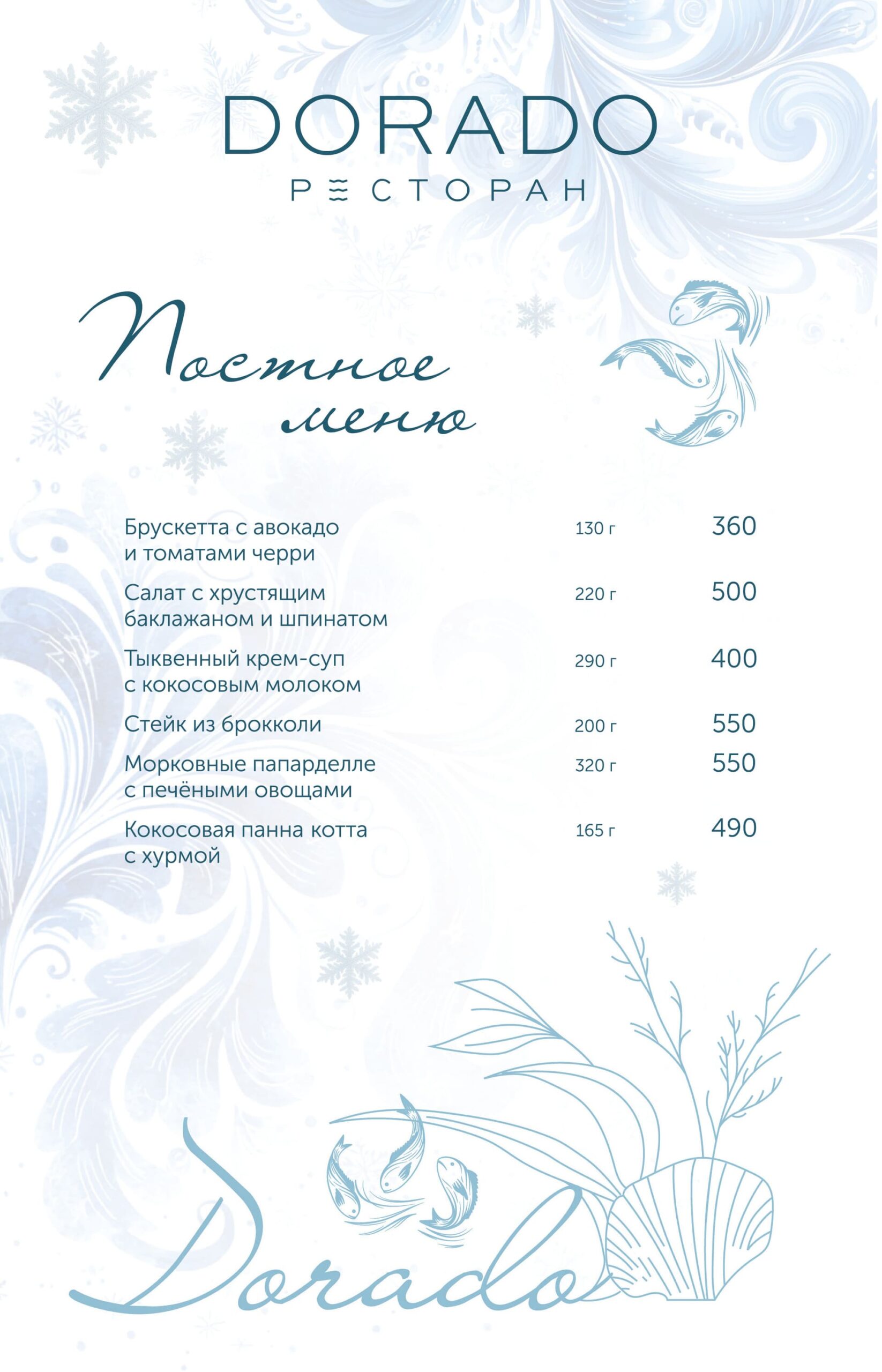 DORADO
РЕСТОРАН

Постное меню

Брускетта с авокадо и томатами черри 130 г 360

Салат с хрустящим баклажаном и шпинатом 220 г 500

Тыквенный крем-суп с кокосовым молоком 290 г 400

Стейк из брокколи 200 г 550

Морковные папарделле с печёными овощами 320 г 550

Кокосовая панна котта с хурмой 165 г 490

Dorado